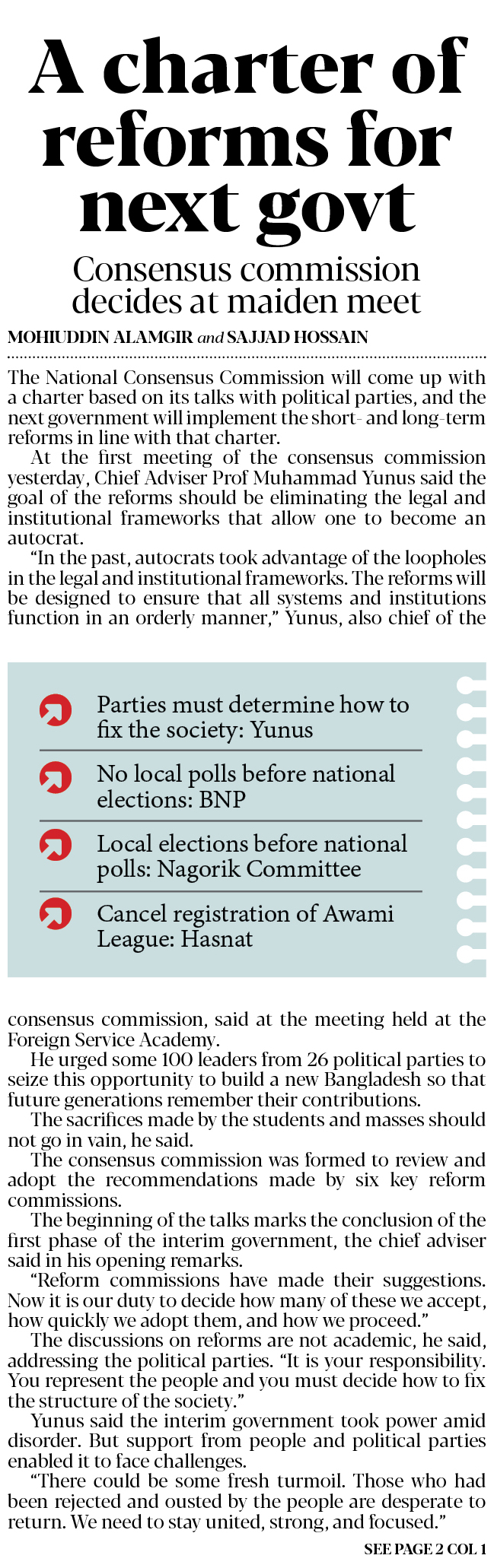 A charter of reforms for next govt

Consensus commission decides at maiden meet

MOHIUDDIN ALAMGIR and SAJJAD HOSSAIN

The National Consensus Commission will come up with a charter based on its talks with political parties, and the next government will implement the short- and long-term reforms in line with that charter.

At the first meeting of the consensus commission yesterday, Chief Adviser Prof Muhammad Yunus said the goal of the reforms should be eliminating the legal and institutional frameworks that allow one to become an autocrat.

"In the past, autocrats took advantage of the loopholes in the legal and institutional frameworks. The reforms will be designed to ensure that all systems and institutions function in an orderly manner," Yunus, also chief of the

Parties must determine how to fix the society: Yunus

No local polls before national elections: BNP

Local elections before national polls: Nagorik Committee

Cancel registration of Awami League: Hasnat

consensus commission, said at the meeting held at the Foreign Service Academy.

He urged some 100 leaders from 26 political parties to seize this opportunity to build a new Bangladesh so that future generations remember their contributions.

The sacrifices made by the students and masses should not go in vain, he said.

The consensus commission was formed to review and adopt the recommendations made by six key reform commissions.

The beginning of the talks marks the conclusion of the first phase of the interim government, the chief adviser said in his opening remarks.

"Reform commissions have made their suggestions. Now it is our duty to decide how many of these we accept, how quickly we adopt them, and how we proceed."

The discussions on reforms are not academic, he said, addressing the political parties. "It is your responsibility. You represent the people and you must decide how to fix the structure of the society."

Yunus said the interim government took power amid disorder. But support from people and political parties enabled it to face challenges.

"There could be some fresh turmoil. Those who had been rejected and ousted by the people are desperate to return. We need to stay united, strong, and focused."

SEE PAGE 2 COL 1